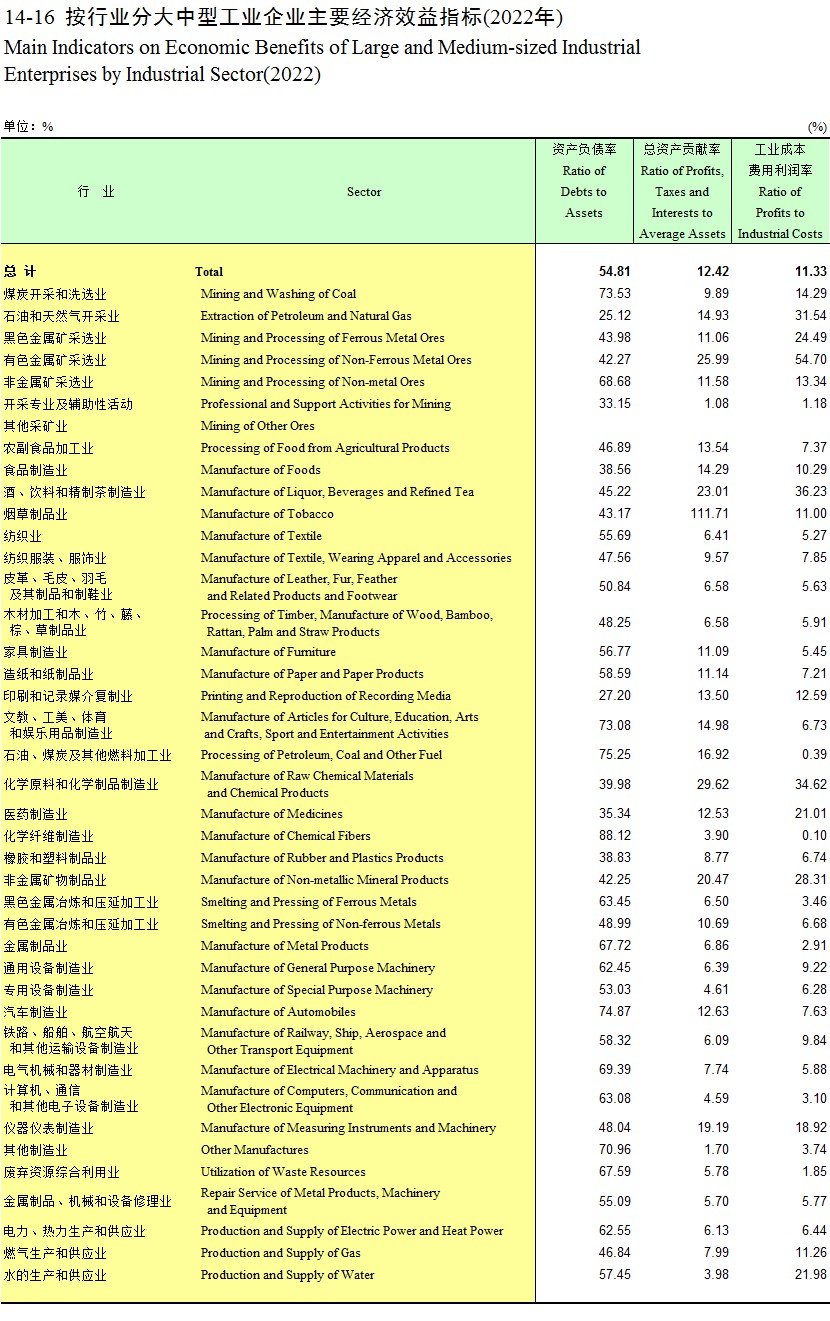 14-16 按行业分大中型工业企业主要经济效益指标(2022年)
Main Indicators on Economic Benefits of Large and Medium-sized Industrial Enterprises by Industrial Sector(2022)

单位：%　　(%)

| 行 业 | Sector | 资产负债率 Ratio of Debts to Assets | 总资产贡献率 Ratio of Profits, Taxes and Interests to Average Assets | 工业成本费用利润率 Ratio of Profits to Industrial Costs |
|---|---|---|---|---|
| 总 计 | Total | 54.81 | 12.42 | 11.33 |
| 煤炭开采和洗选业 | Mining and Washing of Coal | 73.53 | 9.89 | 14.29 |
| 石油和天然气开采业 | Extraction of Petroleum and Natural Gas | 25.12 | 14.93 | 31.54 |
| 黑色金属矿采选业 | Mining and Processing of Ferrous Metal Ores | 43.98 | 11.06 | 24.49 |
| 有色金属矿采选业 | Mining and Processing of Non-Ferrous Metal Ores | 42.27 | 25.99 | 54.70 |
| 非金属矿采选业 | Mining and Processing of Non-metal Ores | 68.68 | 11.58 | 13.34 |
| 开采专业及辅助性活动 | Professional and Support Activities for Mining | 33.15 | 1.08 | 1.18 |
| 其他采矿业 | Mining of Other Ores | | | |
| 农副食品加工业 | Processing of Food from Agricultural Products | 46.89 | 13.54 | 7.37 |
| 食品制造业 | Manufacture of Foods | 38.56 | 14.29 | 10.29 |
| 酒、饮料和精制茶制造业 | Manufacture of Liquor, Beverages and Refined Tea | 45.22 | 23.01 | 36.23 |
| 烟草制品业 | Manufacture of Tobacco | 43.17 | 111.71 | 11.00 |
| 纺织业 | Manufacture of Textile | 55.69 | 6.41 | 5.27 |
| 纺织服装、服饰业 | Manufacture of Textile, Wearing Apparel and Accessories | 47.56 | 9.57 | 7.85 |
| 皮革、毛皮、羽毛及其制品和制鞋业 | Manufacture of Leather, Fur, Feather and Related Products and Footwear | 50.84 | 6.58 | 5.63 |
| 木材加工和木、竹、藤、棕、草制品业 | Processing of Timber, Manufacture of Wood, Bamboo, Rattan, Palm and Straw Products | 48.25 | 6.58 | 5.91 |
| 家具制造业 | Manufacture of Furniture | 56.77 | 11.09 | 5.45 |
| 造纸和纸制品业 | Manufacture of Paper and Paper Products | 58.59 | 11.14 | 7.21 |
| 印刷和记录媒介复制业 | Printing and Reproduction of Recording Media | 27.20 | 13.50 | 12.59 |
| 文教、工美、体育和娱乐用品制造业 | Manufacture of Articles for Culture, Education, Arts and Crafts, Sport and Entertainment Activities | 73.08 | 14.98 | 6.73 |
| 石油、煤炭及其他燃料加工业 | Processing of Petroleum, Coal and Other Fuel | 75.25 | 16.92 | 0.39 |
| 化学原料和化学制品制造业 | Manufacture of Raw Chemical Materials and Chemical Products | 39.98 | 29.62 | 34.62 |
| 医药制造业 | Manufacture of Medicines | 35.34 | 12.53 | 21.01 |
| 化学纤维制造业 | Manufacture of Chemical Fibers | 88.12 | 3.90 | 0.10 |
| 橡胶和塑料制品业 | Manufacture of Rubber and Plastics Products | 38.83 | 8.77 | 6.74 |
| 非金属矿物制品业 | Manufacture of Non-metallic Mineral Products | 42.25 | 20.47 | 28.31 |
| 黑色金属冶炼和压延加工业 | Smelting and Pressing of Ferrous Metals | 63.45 | 6.50 | 3.46 |
| 有色金属冶炼和压延加工业 | Smelting and Pressing of Non-ferrous Metals | 48.99 | 10.69 | 6.68 |
| 金属制品业 | Manufacture of Metal Products | 67.72 | 6.86 | 2.91 |
| 通用设备制造业 | Manufacture of General Purpose Machinery | 62.45 | 6.39 | 9.22 |
| 专用设备制造业 | Manufacture of Special Purpose Machinery | 53.03 | 4.61 | 6.28 |
| 汽车制造业 | Manufacture of Automobiles | 74.87 | 12.63 | 7.63 |
| 铁路、船舶、航空航天和其他运输设备制造业 | Manufacture of Railway, Ship, Aerospace and Other Transport Equipment | 58.32 | 6.09 | 9.84 |
| 电气机械和器材制造业 | Manufacture of Electrical Machinery and Apparatus | 69.39 | 7.74 | 5.88 |
| 计算机、通信和其他电子设备制造业 | Manufacture of Computers, Communication and Other Electronic Equipment | 63.08 | 4.59 | 3.10 |
| 仪器仪表制造业 | Manufacture of Measuring Instruments and Machinery | 48.04 | 19.19 | 18.92 |
| 其他制造业 | Other Manufactures | 70.96 | 1.70 | 3.74 |
| 废弃资源综合利用业 | Utilization of Waste Resources | 67.59 | 5.78 | 1.85 |
| 金属制品、机械和设备修理业 | Repair Service of Metal Products, Machinery and Equipment | 55.09 | 5.70 | 5.77 |
| 电力、热力生产和供应业 | Production and Supply of Electric Power and Heat Power | 62.55 | 6.13 | 6.44 |
| 燃气生产和供应业 | Production and Supply of Gas | 46.84 | 7.99 | 11.26 |
| 水的生产和供应业 | Production and Supply of Water | 57.45 | 3.98 | 21.98 |